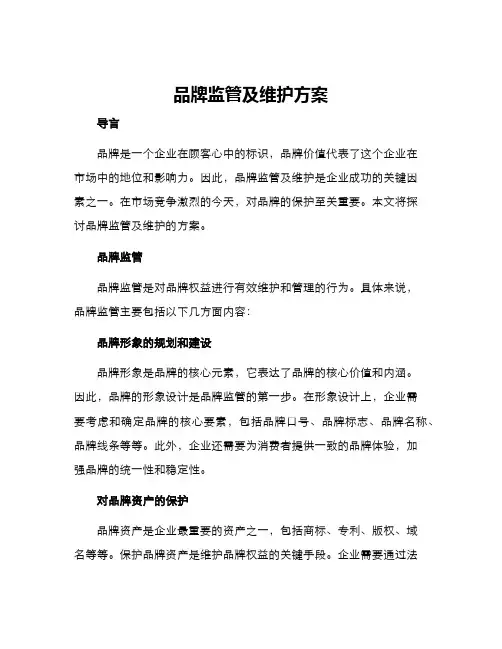 品牌监管及维护方案

导言

品牌是一个企业在顾客心中的标识，品牌价值代表了这个企业在市场中的地位和影响力。因此，品牌监管及维护是企业成功的关键因素之一。在市场竞争激烈的今天，对品牌的保护至关重要。本文将探讨品牌监管及维护的方案。

品牌监管

品牌监管是对品牌权益进行有效维护和管理的行为。具体来说，品牌监管主要包括以下几方面内容：

品牌形象的规划和建设

品牌形象是品牌的核心元素，它表达了品牌的核心价值和内涵。因此，品牌的形象设计是品牌监管的第一步。在形象设计上，企业需要考虑和确定品牌的核心要素，包括品牌口号、品牌标志、品牌名称、品牌线条等等。此外，企业还需要为消费者提供一致的品牌体验，加强品牌的统一性和稳定性。

对品牌资产的保护

品牌资产是企业最重要的资产之一，包括商标、专利、版权、域名等等。保护品牌资产是维护品牌权益的关键手段。企业需要通过法